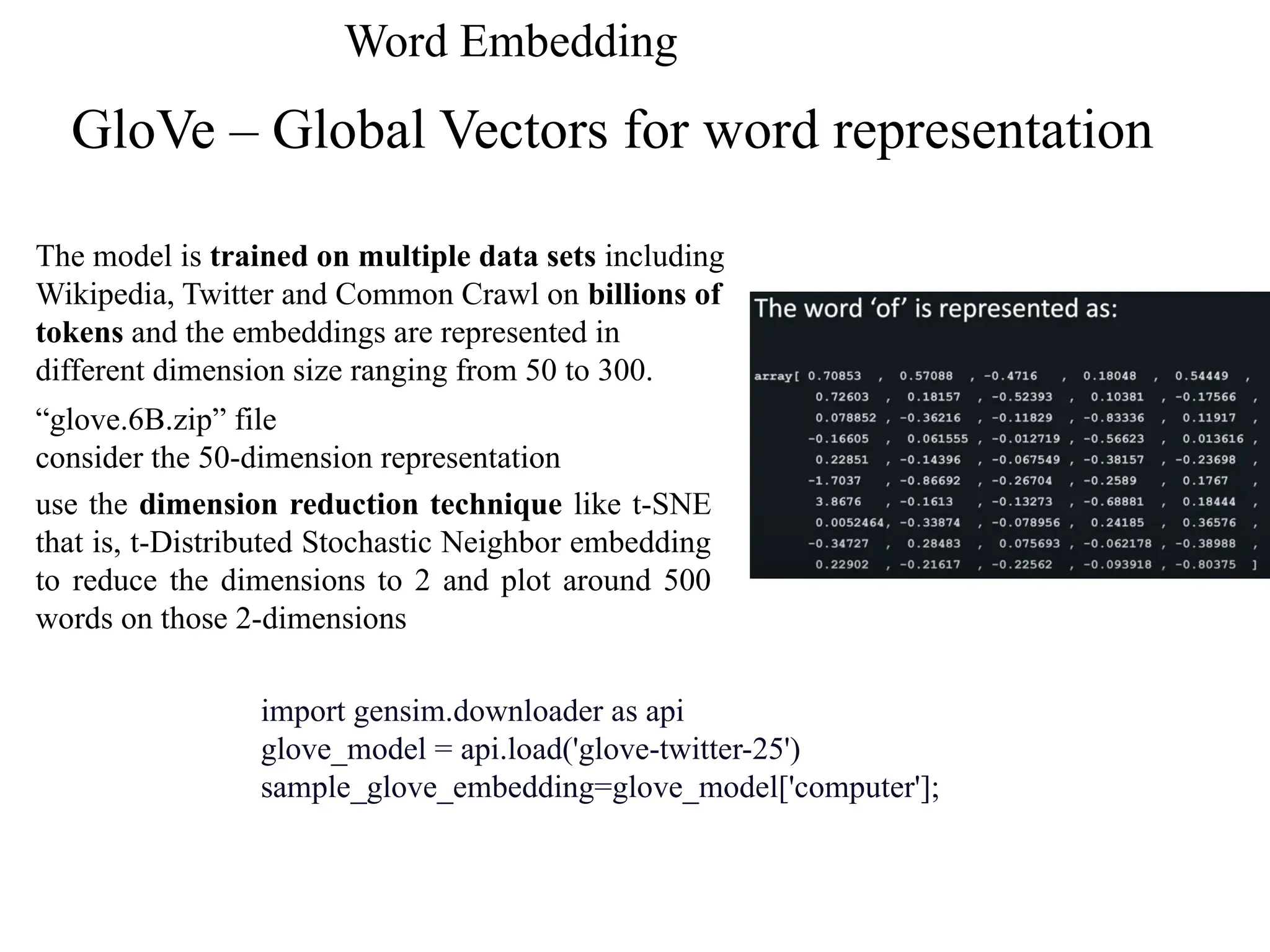 Word Embedding

GloVe – Global Vectors for word representation

The model is trained on multiple data sets including Wikipedia, Twitter and Common Crawl on billions of tokens and the embeddings are represented in different dimension size ranging from 50 to 300.

“glove.6B.zip” file
consider the 50-dimension representation

use the dimension reduction technique like t-SNE that is, t-Distributed Stochastic Neighbor embedding to reduce the dimensions to 2 and plot around 500 words on those 2-dimensions

The word ‘of’ is represented as:

array[ 0.70853 , 0.57088 , -0.4716 , 0.18048 , 0.54449 ,
0.72603 , 0.18157 , -0.52393 , 0.10381 , -0.17566 ,
0.078852 , -0.36216 , -0.11829 , -0.83336 , 0.11917 ,
-0.16605 , 0.061555 , -0.012719 , -0.56623 , 0.013616 ,
0.22851 , -0.14396 , -0.067549 , -0.38157 , -0.23698 ,
-1.7037 , -0.86692 , -0.26704 , -0.2589 , 0.1767 ,
3.8676 , -0.1613 , -0.13273 , -0.68881 , 0.18444 ,
0.0052464, -0.33874 , -0.078956 , 0.24185 , 0.36576 ,
-0.34727 , 0.28483 , 0.075693 , -0.062178 , -0.38988 ,
0.22902 , -0.21617 , -0.22562 , -0.093918 , -0.80375 ]

import gensim.downloader as api
glove_model = api.load('glove-twitter-25')
sample_glove_embedding=glove_model['computer'];